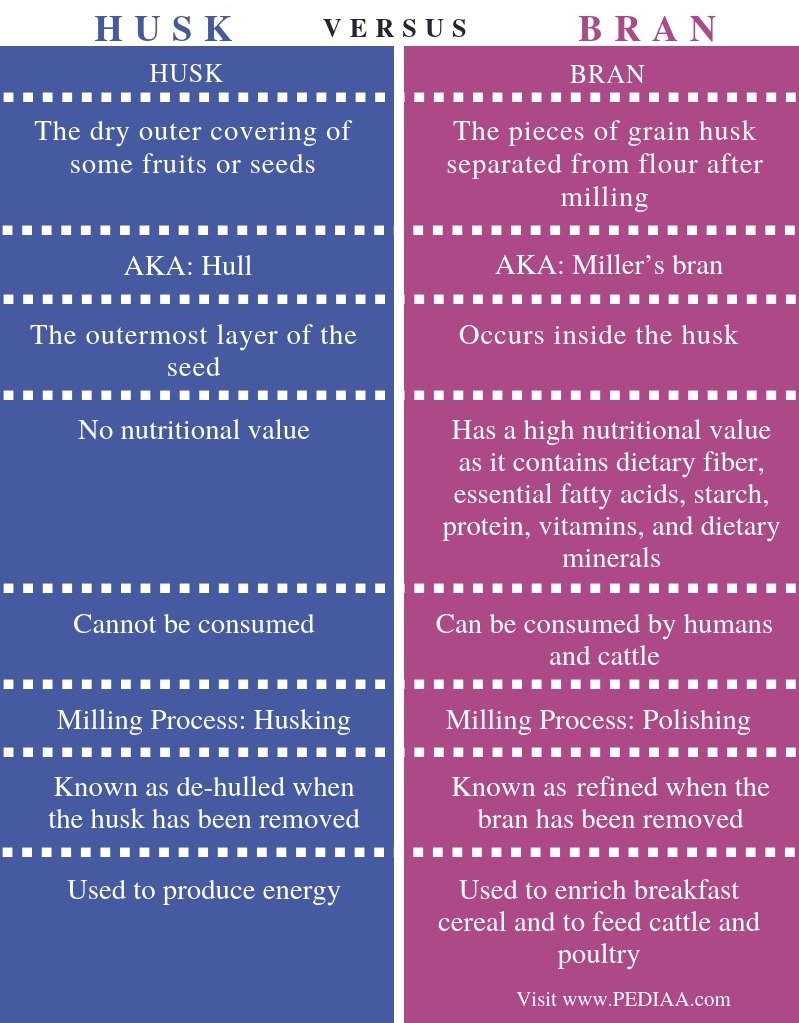 HUSK VERSUS BRAN

| HUSK | BRAN |
|---|---|
| The dry outer covering of some fruits or seeds | The pieces of grain husk separated from flour after milling |
| AKA: Hull | AKA: Miller's bran |
| The outermost layer of the seed | Occurs inside the husk |
| No nutritional value | Has a high nutritional value as it contains dietary fiber, essential fatty acids, starch, protein, vitamins, and dietary minerals |
| Cannot be consumed | Can be consumed by humans and cattle |
| Milling Process: Husking | Milling Process: Polishing |
| Known as de-hulled when the husk has been removed | Known as refined when the bran has been removed |
| Used to produce energy | Used to enrich breakfast cereal and to feed cattle and poultry |

Visit www.PEDIAA.com